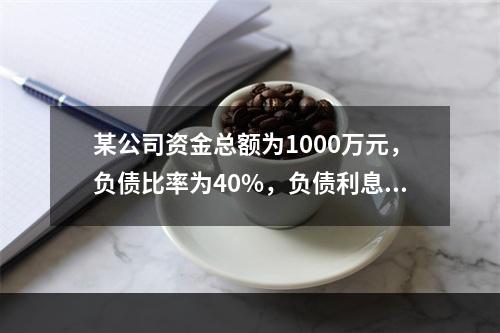 某公司资金总额为1000万元，负债比率为40%，负债利息...